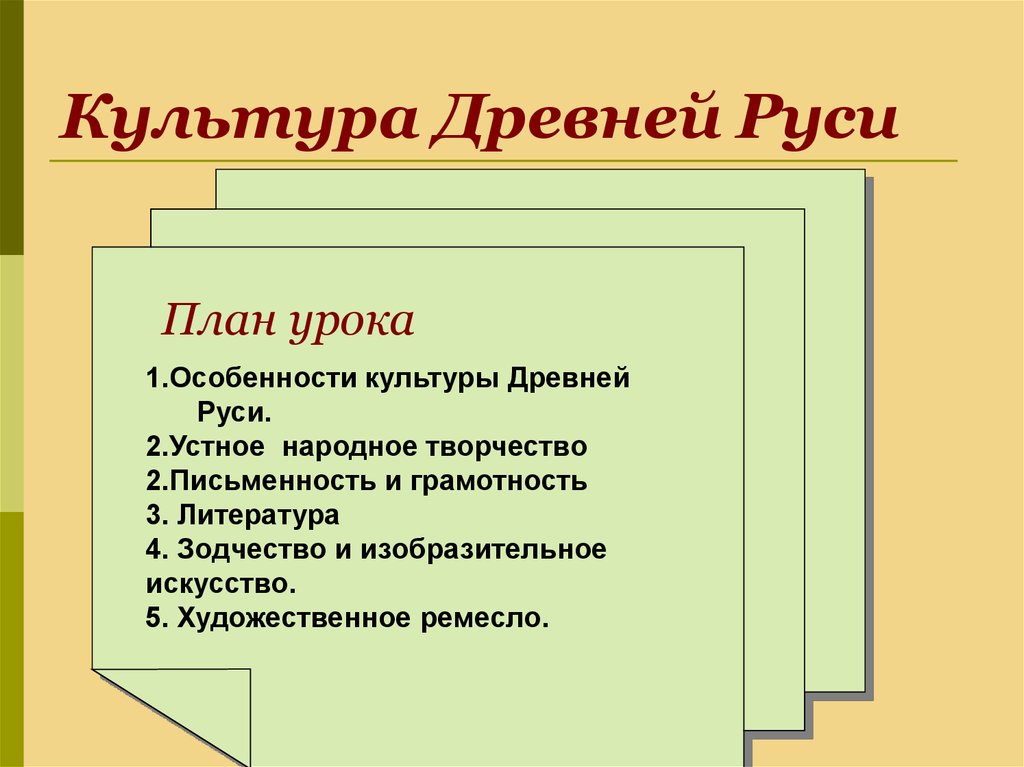 Культура Древней Руси

План урока

1.Особенности культуры Древней Руси.
2.Устное народное творчество
2.Письменность и грамотность
3. Литература
4. Зодчество и изобразительное искусство.
5. Художественное ремесло.